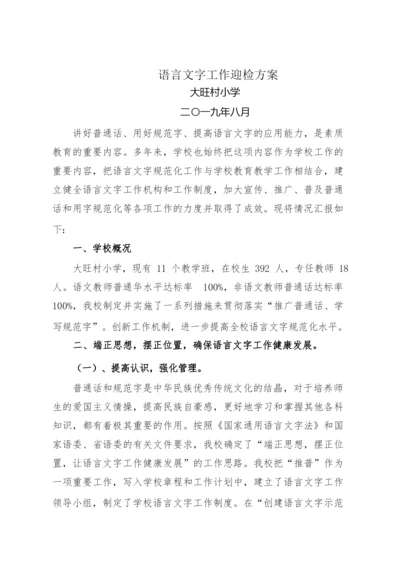 语言文字工作迎检方案
大旺村小学
二〇一九年八月

讲好普通话、用好规范字、提高语言文字的应用能力，是素质教育的重要内容。多年来，学校也始终把这项内容作为学校工作的重要内容，把语言文字规范化工作与学校教育教学工作相结合，建立健全语言文字工作机构和工作制度，加大宣传、推广、普及普通话和用字规范化等各项工作的力度并取得了成效。现将情况汇报如下：

一、学校概况

大旺村小学，现有 11 个教学班，在校生 392 人，专任教师 18 人。语文教师普通华水平达标率 100%，非语文教师普通话达标率 100%，我校制定并实施了一系列措施来贯彻落实“推广普通话、学写规范字”。创新工作机制，进一步提高全校语言文字规范化水平。

二、端正思想，摆正位置，确保语言文字工作健康发展。

（一）、提高认识，强化管理。

普通话和规范字是中华民族优秀传统文化的结晶，对于培养师生的爱国主义情操，提高民族自豪感，更好地学习和掌握其他各科知识，都有着极其重要的作用。按照《国家通用语言文字法》和国家语委、省语委的有关文件要求，我校确定了“端正思想，摆正位置，让语言文字工作健康发展”的工作思路。我校把“推普”作为一项重要工作，写入学校章程和工作计划中，建立了语言文字工作领导小组，制定了学校语言文字工作制度。在“创建语言文字示范